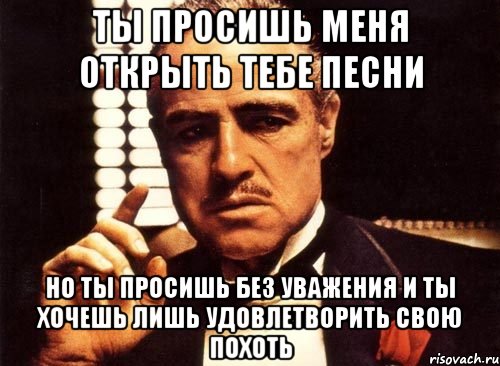 ТЫ ПРОСИШЬ МЕНЯ ОТКРЫТЬ ТЕБЕ ПЕСНИ

НО ТЫ ПРОСИШЬ БЕЗ УВАЖЕНИЯ И ТЫ ХОЧЕШЬ ЛИШЬ УДОВЛЕТВОРИТЬ СВОЮ ПОХОТЬ

risovach.ru